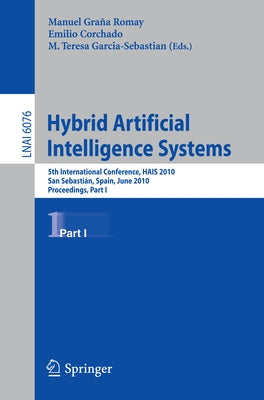 Manuel Graña Romay
Emilio Corchado
M. Teresa Garcia-Sebastian (Eds.)

LNAI 6076

Hybrid Artificial Intelligence Systems

5th International Conference, HAIS 2010
San Sebastián, Spain, June 2010
Proceedings, Part I

1 Part I

Springer